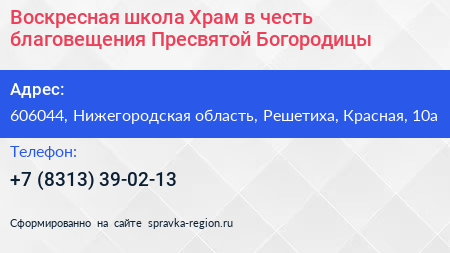 Воскресная школа Храм в честь благовещения Пресвятой Богородицы

Адрес:

606044, Нижегородская область, Решетиха, Красная, 10а

Телефон:

+7 (8313) 39-02-13

Сформированно на сайте spravka-region.ru